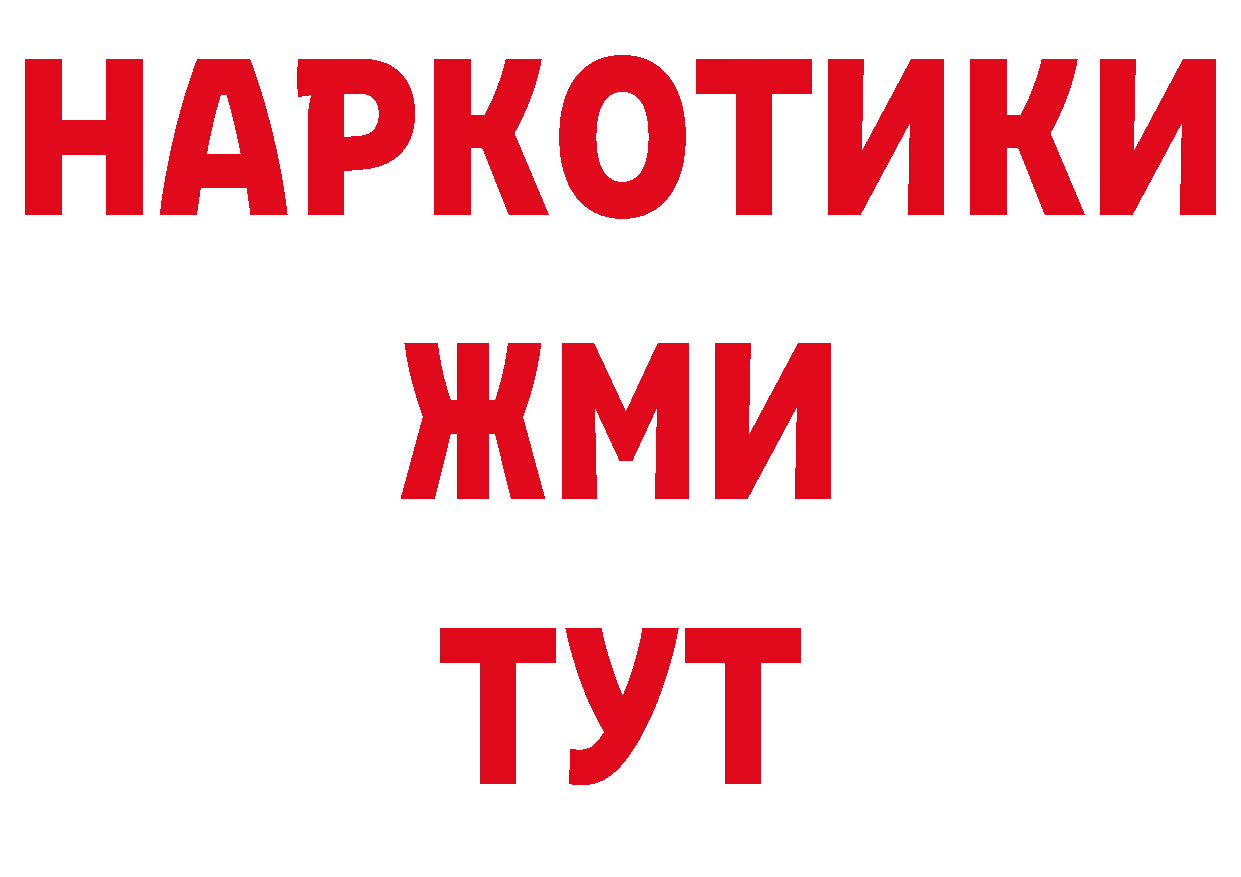 НАРКОТИКИ
ЖМИ
ТУТ